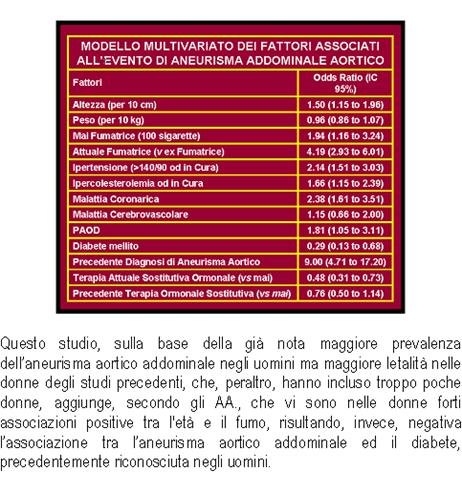 MODELLO MULTIVARIATO DEI FATTORI ASSOCIATI ALL'EVENTO DI ANEURISMA ADDOMINALE AORTICO

| Fattori | Odds Ratio (IC 95%) |
|---|---|
| Altezza (per 10 cm) | 1.50 (1.15 to 1.96) |
| Peso (per 10 kg) | 0.96 (0.86 to 1.07) |
| Mai Fumatrice (100 sigarette) | 1.94 (1.16 to 3.24) |
| Attuale Fumatrice (v ex Fumatrice) | 4.19 (2.93 to 6.01) |
| Ipertensione (>140/90 od in Cura) | 2.14 (1.51 to 3.03) |
| Ipercolesterolemia od in Cura | 1.66 (1.15 to 2.39) |
| Malattia Coronarica | 2.38 (1.61 to 3.51) |
| Malattia Cerebrovascolare | 1.15 (0.66 to 2.00) |
| PAOD | 1.81 (1.05 to 3.11) |
| Diabete mellito | 0.29 (0.13 to 0.68) |
| Precedente Diagnosi di Aneurisma Aortico | 9.00 (4.71 to 17.20) |
| Terapia Attuale Sostitutiva Ormonale (vs mai) | 0.48 (0.31 to 0.73) |
| Precedente Terapia Ormonale Sostitutiva (vs mai) | 0.76 (0.50 to 1.14) |

Questo studio, sulla base della già nota maggiore prevalenza dell'aneurisma aortico addominale negli uomini ma maggiore letalità nelle donne degli studi precedenti, che, peraltro, hanno incluso troppo poche donne, aggiunge, secondo gli AA., che vi sono nelle donne forti associazioni positive tra l'età e il fumo, risultando, invece, negativa l'associazione tra l'aneurisma aortico addominale ed il diabete, precedentemente riconosciuta negli uomini.